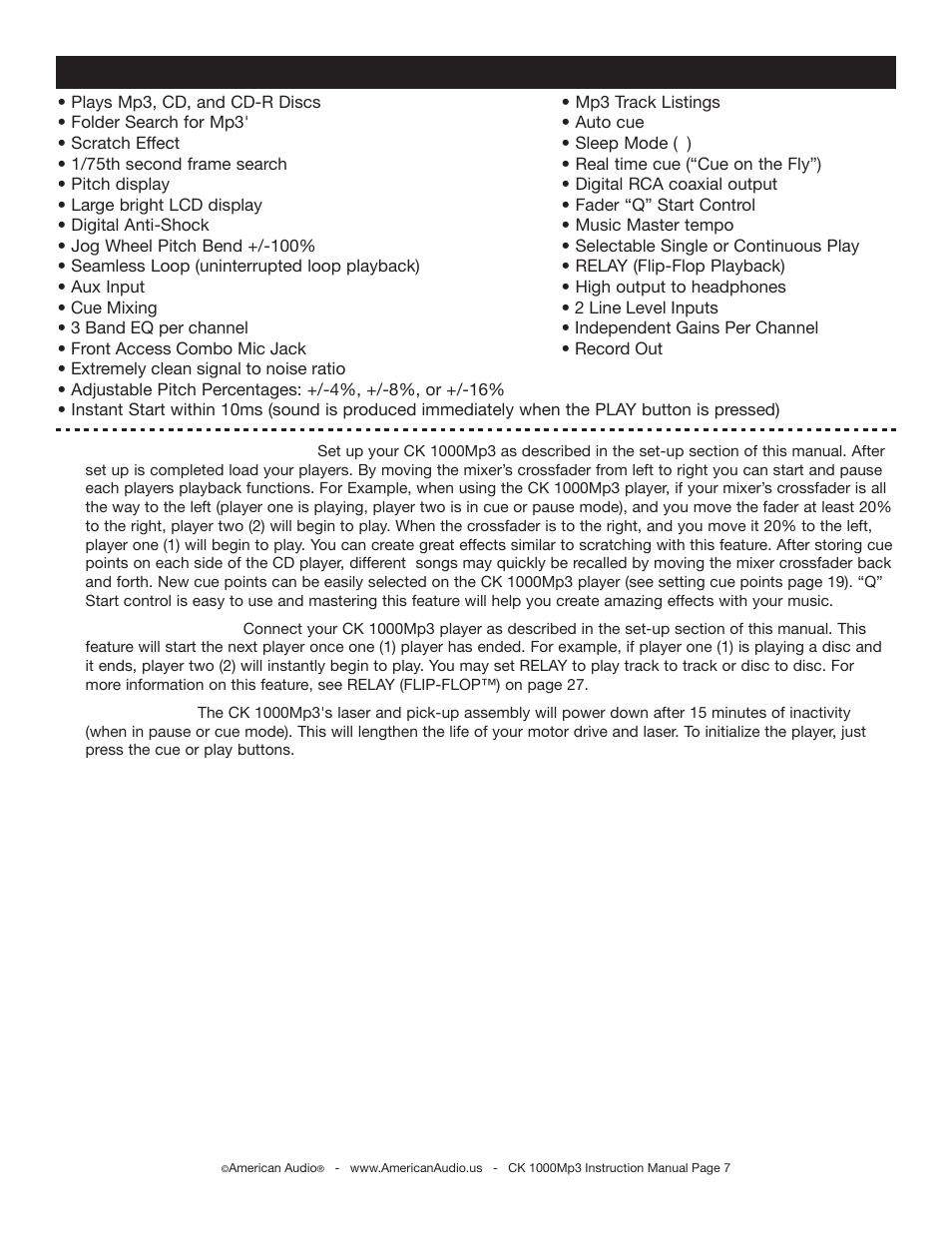 • Plays Mp3, CD, and CD-R Discs
• Folder Search for Mp3'
• Scratch Effect
• 1/75th second frame search
• Pitch display
• Large bright LCD display
• Digital Anti-Shock
• Jog Wheel Pitch Bend +/-100%
• Seamless Loop (uninterrupted loop playback)
• Aux Input
• Cue Mixing
• 3 Band EQ per channel
• Front Access Combo Mic Jack
• Extremely clean signal to noise ratio
• Adjustable Pitch Percentages: +/-4%, +/-8%, or +/-16%
• Instant Start within 10ms (sound is produced immediately when the PLAY button is pressed)

• Mp3 Track Listings
• Auto cue
• Sleep Mode ( )
• Real time cue (“Cue on the Fly”)
• Digital RCA coaxial output
• Fader “Q” Start Control
• Music Master tempo
• Selectable Single or Continuous Play
• RELAY (Flip-Flop Playback)
• High output to headphones
• 2 Line Level Inputs
• Independent Gains Per Channel
• Record Out

Set up your CK 1000Mp3 as described in the set-up section of this manual. After set up is completed load your players. By moving the mixer’s crossfader from left to right you can start and pause each players playback functions. For Example, when using the CK 1000Mp3 player, if your mixer’s crossfader is all the way to the left (player one is playing, player two is in cue or pause mode), and you move the fader at least 20% to the right, player two (2) will begin to play. When the crossfader is to the right, and you move it 20% to the left, player one (1) will begin to play. You can create great effects similar to scratching with this feature. After storing cue points on each side of the CD player, different songs may quickly be recalled by moving the mixer crossfader back and forth. New cue points can be easily selected on the CK 1000Mp3 player (see setting cue points page 19). “Q” Start control is easy to use and mastering this feature will help you create amazing effects with your music.

Connect your CK 1000Mp3 player as described in the set-up section of this manual. This feature will start the next player once one (1) player has ended. For example, if player one (1) is playing a disc and it ends, player two (2) will instantly begin to play. You may set RELAY to play track to track or disc to disc. For more information on this feature, see RELAY (FLIP-FLOP™) on page 27.

The CK 1000Mp3's laser and pick-up assembly will power down after 15 minutes of inactivity (when in pause or cue mode). This will lengthen the life of your motor drive and laser. To initialize the player, just press the cue or play buttons.

©American Audio® - www.AmericanAudio.us - CK 1000Mp3 Instruction Manual Page 7